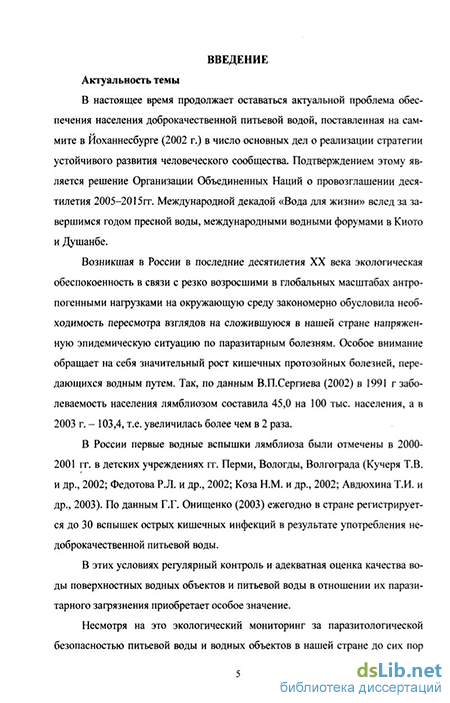 ВВЕДЕНИЕ

Актуальность темы

В настоящее время продолжает оставаться актуальной проблема обеспечения населения доброкачественной питьевой водой, поставленная на саммите в Йоханнесбурге (2002 г.) в число основных дел о реализации стратегии устойчивого развития человеческого сообщества. Подтверждением этому является решение Организации Объединенных Наций о провозглашении десятилетия 2005–2015гг. Международной декадой «Вода для жизни» вслед за завершимся годом пресной воды, международными водными форумами в Киото и Душанбе.

Возникшая в России в последние десятилетия XX века экологическая обеспокоенность в связи с резко возросшими в глобальных масштабах антропогенными нагрузками на окружающую среду закономерно обусловила необходимость пересмотра взглядов на сложившуюся в нашей стране напряженную эпидемическую ситуацию по паразитарным болезням. Особое внимание обращает на себя значительный рост кишечных протозойных болезней, передающихся водным путем. Так, по данным В.П.Сергиева (2002) в 1991 г заболеваемость населения лямблиозом составила 45,0 на 100 тыс. населения, а в 2003 г. – 103,4, т.е. увеличилась более чем в 2 раза.

В России первые водные вспышки лямблиоза были отмечены в 2000-2001 гг. в детских учреждениях гг. Перми, Вологды, Волгограда (Кучеря Т.В. и др., 2002; Федотова Р.Л. и др., 2002; Коза Н.М. и др., 2002; Авдюхина Т.И. и др., 2003). По данным Г.Г. Онищенко (2003) ежегодно в стране регистрируется до 30 вспышек острых кишечных инфекций в результате употребления недоброкачественной питьевой воды.

В этих условиях регулярный контроль и адекватная оценка качества воды поверхностных водных объектов и питьевой воды в отношении их паразитарного загрязнения приобретает особое значение.

Несмотря на это экологический мониторинг за паразитологической безопасностью питьевой воды и водных объектов в нашей стране до сих пор

5

dsLib.net
библиотека диссертаций